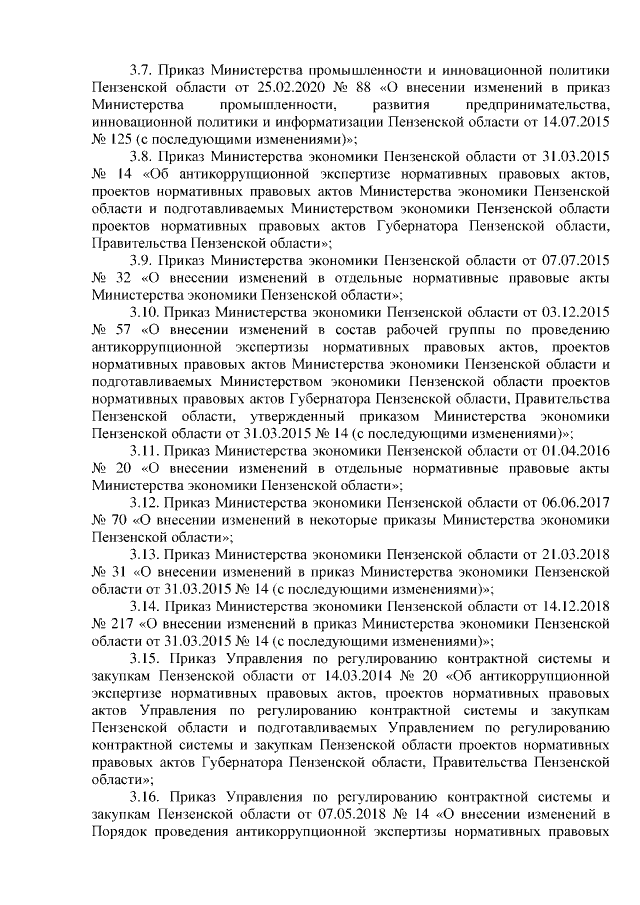 3.7. Приказ Министерства промышленности и инновационной политики Пензенской области от 25.02.2020 № 88 «О внесении изменений в приказ Министерства промышленности, развития предпринимательства, инновационной политики и информатизации Пензенской области от 14.07.2015 № 125 (с последующими изменениями)»;

3.8. Приказ Министерства экономики Пензенской области от 31.03.2015 № 14 «Об антикоррупционной экспертизе нормативных правовых актов, проектов нормативных правовых актов Министерства экономики Пензенской области и подготавливаемых Министерством экономики Пензенской области проектов нормативных правовых актов Губернатора Пензенской области, Правительства Пензенской области»;

3.9. Приказ Министерства экономики Пензенской области от 07.07.2015 № 32 «О внесении изменений в отдельные нормативные правовые акты Министерства экономики Пензенской области»;

3.10. Приказ Министерства экономики Пензенской области от 03.12.2015 № 57 «О внесении изменений в состав рабочей группы по проведению антикоррупционной экспертизы нормативных правовых актов, проектов нормативных правовых актов Министерства экономики Пензенской области и подготавливаемых Министерством экономики Пензенской области проектов нормативных правовых актов Губернатора Пензенской области, Правительства Пензенской области, утвержденный приказом Министерства экономики Пензенской области от 31.03.2015 № 14 (с последующими изменениями)»;

3.11. Приказ Министерства экономики Пензенской области от 01.04.2016 № 20 «О внесении изменений в отдельные нормативные правовые акты Министерства экономики Пензенской области»;

3.12. Приказ Министерства экономики Пензенской области от 06.06.2017 № 70 «О внесении изменений в некоторые приказы Министерства экономики Пензенской области»;

3.13. Приказ Министерства экономики Пензенской области от 21.03.2018 № 31 «О внесении изменений в приказ Министерства экономики Пензенской области от 31.03.2015 № 14 (с последующими изменениями)»;

3.14. Приказ Министерства экономики Пензенской области от 14.12.2018 № 217 «О внесении изменений в приказ Министерства экономики Пензенской области от 31.03.2015 № 14 (с последующими изменениями)»;

3.15. Приказ Управления по регулированию контрактной системы и закупкам Пензенской области от 14.03.2014 № 20 «Об антикоррупционной экспертизе нормативных правовых актов, проектов нормативных правовых актов Управления по регулированию контрактной системы и закупкам Пензенской области и подготавливаемых Управлением по регулированию контрактной системы и закупкам Пензенской области проектов нормативных правовых актов Губернатора Пензенской области, Правительства Пензенской области»;

3.16. Приказ Управления по регулированию контрактной системы и закупкам Пензенской области от 07.05.2018 № 14 «О внесении изменений в Порядок проведения антикоррупционной экспертизы нормативных правовых